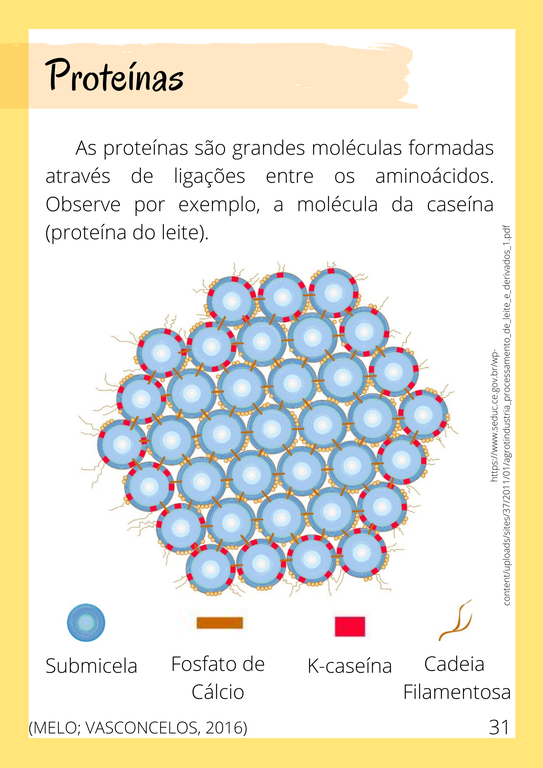 Proteínas

As proteínas são grandes moléculas formadas através de ligações entre os aminoácidos. Observe por exemplo, a molécula da caseína (proteína do leite).

https://www.seduc.ce.gov.br/wp-content/uploads/sites/37/2011/01/agroindustria_processamento_de_leite_e_derivados_1.pdf

Submicela

Fosfato de Cálcio

K-caseína

Cadeia Filamentosa

(MELO; VASCONCELOS, 2016)

31